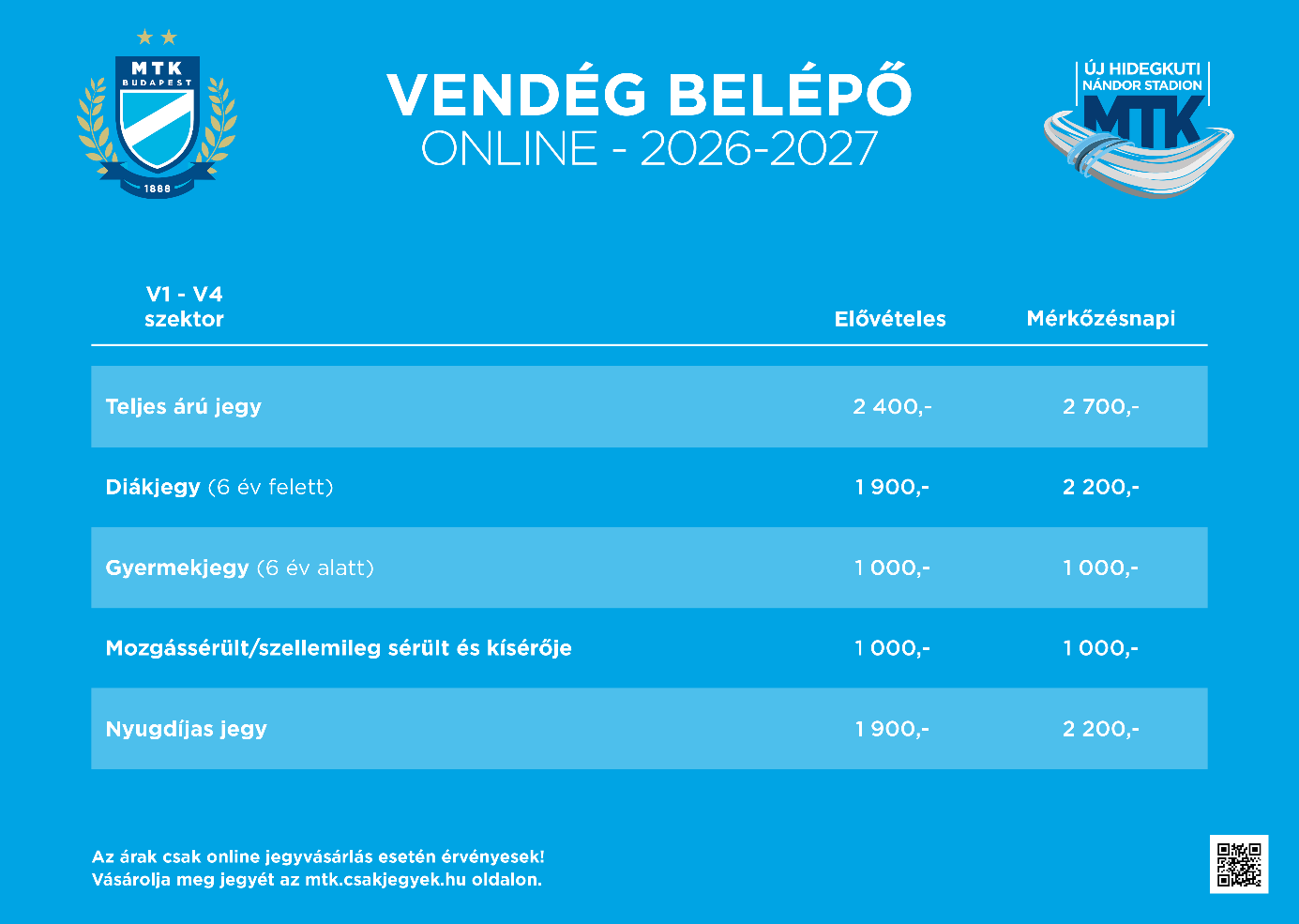 MTK
BUDAPEST
1888

VENDÉG BELÉPŐ
ONLINE - 2026-2027

ÚJ HIDEGKUTI
NÁNDOR STADION
MTK

| V1 - V4 szektor | Elővételes | Mérkőzésnapi |
|---|---|---|
| Teljes árú jegy | 2 400,- | 2 700,- |
| Diákjegy (6 év felett) | 1 900,- | 2 200,- |
| Gyermekjegy (6 év alatt) | 1 000,- | 1 000,- |
| Mozgássérült/szellemileg sérült és kísérője | 1 000,- | 1 000,- |
| Nyugdíjas jegy | 1 900,- | 2 200,- |

Az árak csak online jegyvásárlás esetén érvényesek!
Vásárolja meg jegyét az mtk.csakjegyek.hu oldalon.